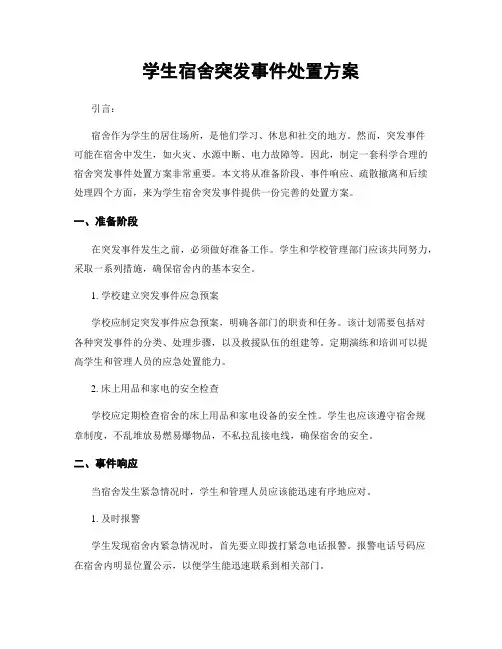 学生宿舍突发事件处置方案

引言：

宿舍作为学生的居住场所，是他们学习、休息和社交的地方。然而，突发事件可能在宿舍中发生，如火灾、水源中断、电力故障等。因此，制定一套科学合理的宿舍突发事件处置方案非常重要。本文将从准备阶段、事件响应、疏散撤离和后续处理四个方面，来为学生宿舍突发事件提供一份完善的处置方案。

一、准备阶段

在突发事件发生之前，必须做好准备工作。学生和学校管理部门应该共同努力，采取一系列措施，确保宿舍内的基本安全。

1. 学校建立突发事件应急预案

学校应制定突发事件应急预案，明确各部门的职责和任务。该计划需要包括对各种突发事件的分类、处理步骤，以及救援队伍的组建等。定期演练和培训可以提高学生和管理人员的应急处置能力。

2. 床上用品和家电的安全检查

学校应定期检查宿舍的床上用品和家电设备的安全性。学生也应该遵守宿舍规章制度，不乱堆放易燃易爆物品，不私拉乱接电线，确保宿舍的安全。

二、事件响应

当宿舍发生紧急情况时，学生和管理人员应该能迅速有序地应对。

1. 及时报警

学生发现宿舍内紧急情况时，首先要立即拨打紧急电话报警。报警电话号码应在宿舍内明显位置公示，以便学生能迅速联系到相关部门。